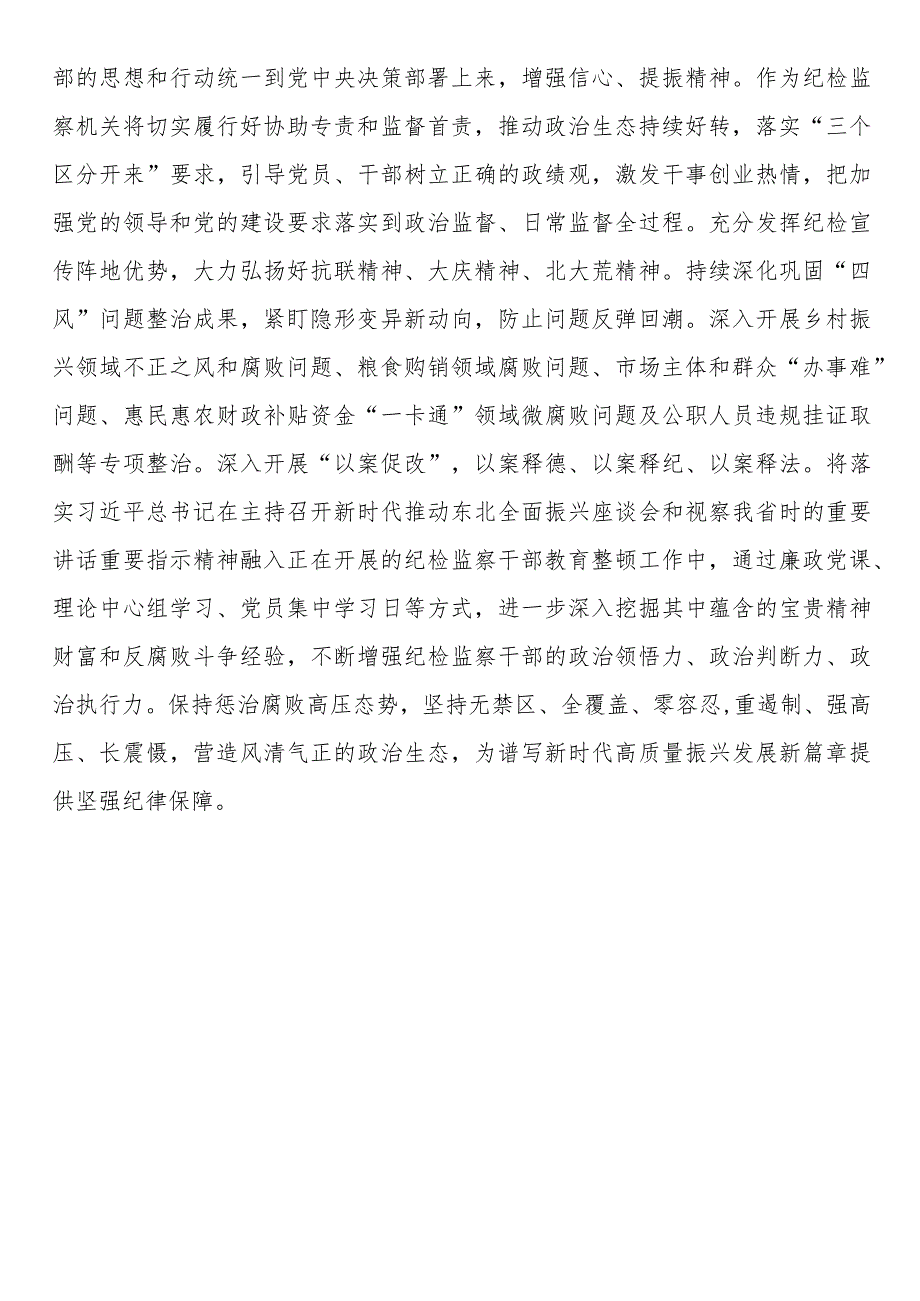 部的思想和行动统一到党中央决策部署上来，增强信心、提振精神。作为纪检监察机关将切实履行好协助专责和监督首责，推动政治生态持续好转，落实“三个区分开来”要求，引导党员、干部树立正确的政绩观，激发干事创业热情，把加强党的领导和党的建设要求落实到政治监督、日常监督全过程。充分发挥纪检宣传阵地优势，大力弘扬好抗联精神、大庆精神、北大荒精神。持续深化巩固“四风”问题整治成果，紧盯隐形变异新动向，防止问题反弹回潮。深入开展乡村振兴领域不正之风和腐败问题、粮食购销领域腐败问题、市场主体和群众“办事难”问题、惠民惠农财政补贴资金“一卡通”领域微腐败问题及公职人员违规挂证取酬等专项整治。深入开展“以案促改”，以案释德、以案释纪、以案释法。将落实习近平总书记在主持召开新时代推动东北全面振兴座谈会和视察我省时的重要讲话重要指示精神融入正在开展的纪检监察干部教育整顿工作中，通过廉政党课、理论中心组学习、党员集中学习日等方式，进一步深入挖掘其中蕴含的宝贵精神财富和反腐败斗争经验，不断增强纪检监察干部的政治领悟力、政治判断力、政治执行力。保持惩治腐败高压态势，坚持无禁区、全覆盖、零容忍,重遏制、强高压、长震慑，营造风清气正的政治生态，为谱写新时代高质量振兴发展新篇章提供坚强纪律保障。